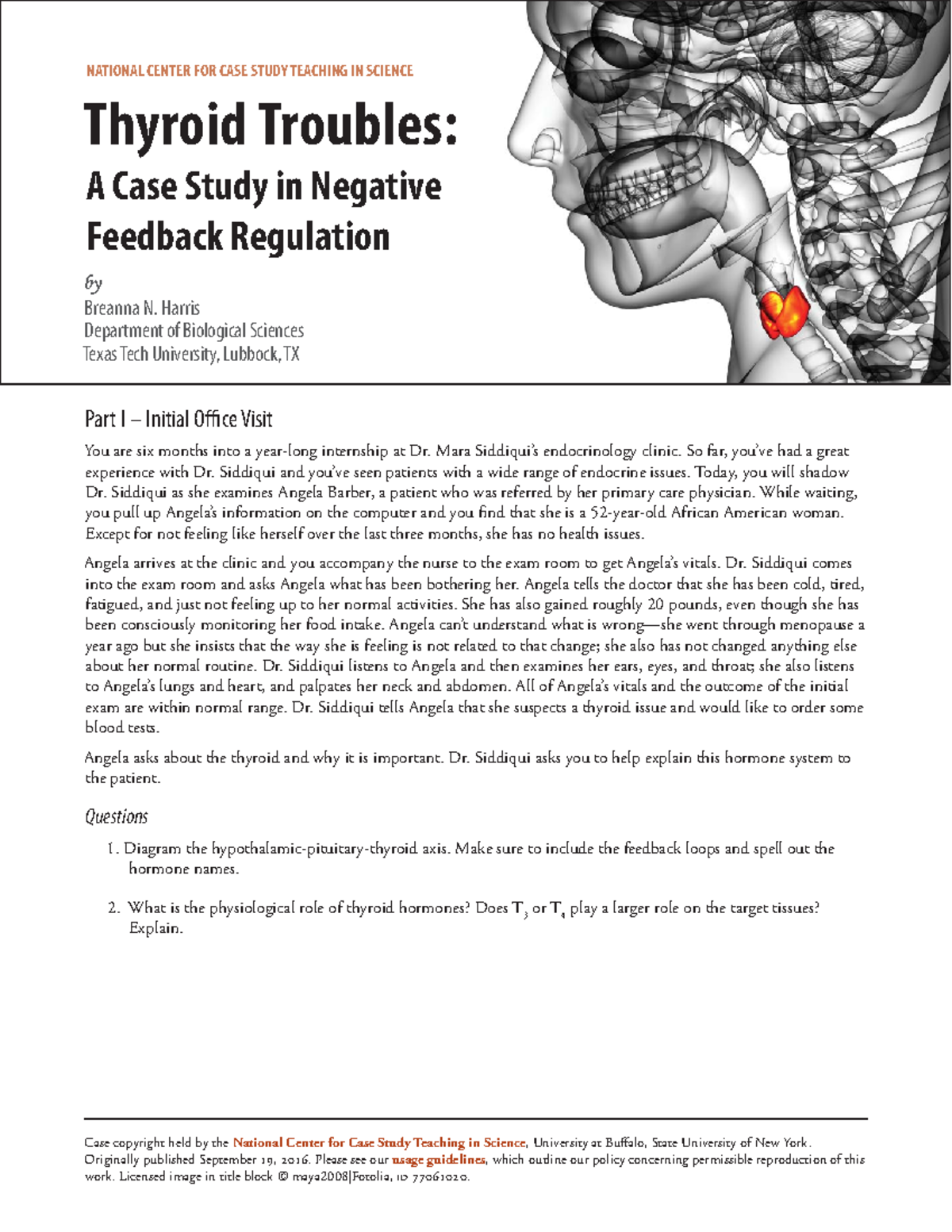 NATIONAL CENTER FOR CASE STUDY TEACHING IN SCIENCE

Thyroid Troubles:

A Case Study in Negative Feedback Regulation

by
Breanna N. Harris
Department of Biological Sciences
Texas Tech University, Lubbock, TX

Part I – Initial Office Visit

You are six months into a year-long internship at Dr. Mara Siddiqui's endocrinology clinic. So far, you've had a great experience with Dr. Siddiqui and you've seen patients with a wide range of endocrine issues. Today, you will shadow Dr. Siddiqui as she examines Angela Barber, a patient who was referred by her primary care physician. While waiting, you pull up Angela's information on the computer and you find that she is a 52-year-old African American woman. Except for not feeling like herself over the last three months, she has no health issues.

Angela arrives at the clinic and you accompany the nurse to the exam room to get Angela's vitals. Dr. Siddiqui comes into the exam room and asks Angela what has been bothering her. Angela tells the doctor that she has been cold, tired, fatigued, and just not feeling up to her normal activities. She has also gained roughly 20 pounds, even though she has been consciously monitoring her food intake. Angela can't understand what is wrong—she went through menopause a year ago but she insists that the way she is feeling is not related to that change; she also has not changed anything else about her normal routine. Dr. Siddiqui listens to Angela and then examines her ears, eyes, and throat; she also listens to Angela's lungs and heart, and palpates her neck and abdomen. All of Angela's vitals and the outcome of the initial exam are within normal range. Dr. Siddiqui tells Angela that she suspects a thyroid issue and would like to order some blood tests.

Angela asks about the thyroid and why it is important. Dr. Siddiqui asks you to help explain this hormone system to the patient.

Questions

1. Diagram the hypothalamic-pituitary-thyroid axis. Make sure to include the feedback loops and spell out the hormone names.

2. What is the physiological role of thyroid hormones? Does $T_3$ or $T_4$ play a larger role on the target tissues? Explain.

Case copyright held by the National Center for Case Study Teaching in Science, University at Buffalo, State University of New York. Originally published September 19, 2016. Please see our usage guidelines, which outline our policy concerning permissible reproduction of this work. Licensed image in title block © maya2008|Fotolia, ID 77061020.